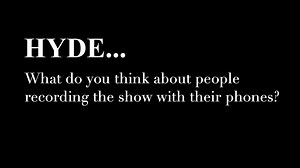 HYDE...

What do you think about people recording the show with their phones?